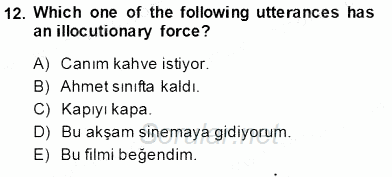 12. Which one of the following utterances has an illocutionary force?

A) Canım kahve istiyor.
B) Ahmet sınıfta kaldı.
C) Kapıyı kapa.
D) Bu akşam sinemaya gidiyorum.
E) Bu filmi beğendim.

Sorular.net